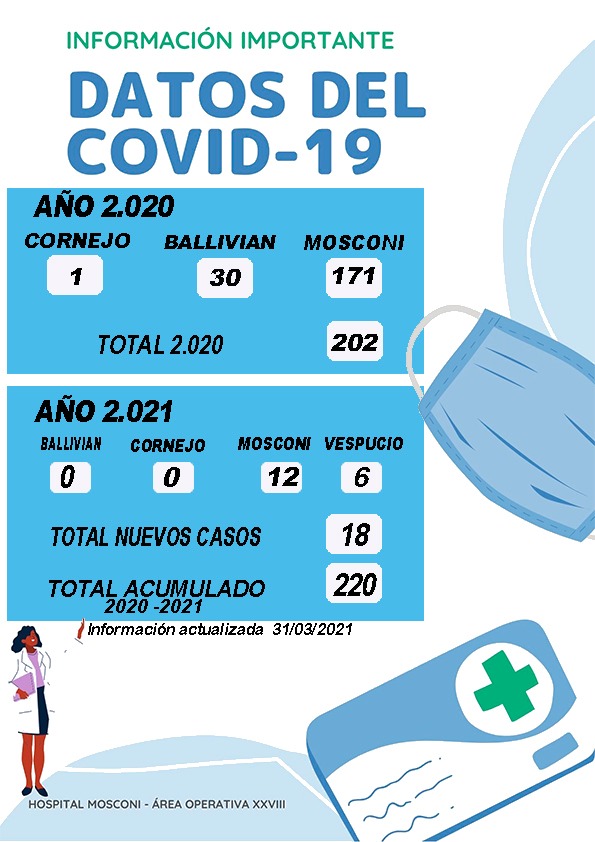 INFORMACIÓN IMPORTANTE

DATOS DEL COVID-19

AÑO 2.020

CORNEJO
1

BALLIVIAN
30

MOSCONI
171

TOTAL 2.020
202

AÑO 2.021

BALLIVIAN
0

CORNEJO
0

MOSCONI
12

VESPUCIO
6

TOTAL NUEVOS CASOS
18

TOTAL ACUMULADO
2020 -2021
220

Información actualizada 31/03/2021

HOSPITAL MOSCONI - ÁREA OPERATIVA XXVIII